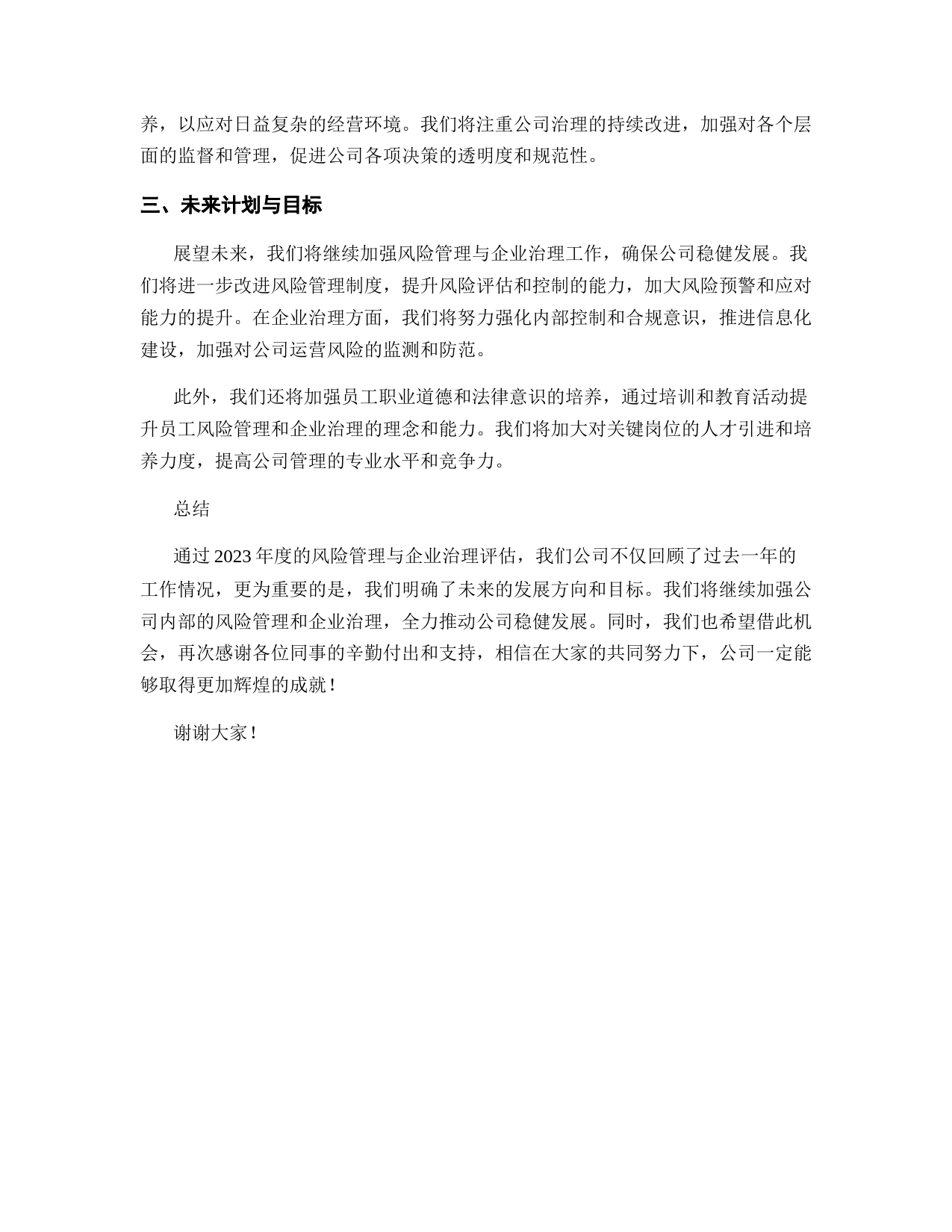 养，以应对日益复杂的经营环境。我们将注重公司治理的持续改进，加强对各个层面的监督和管理，促进公司各项决策的透明度和规范性。

三、未来计划与目标

展望未来，我们将继续加强风险管理与企业治理工作，确保公司稳健发展。我们将进一步改进风险管理制度，提升风险评估和控制的能力，加大风险预警和应对能力的提升。在企业治理方面，我们将努力强化内部控制和合规意识，推进信息化建设，加强对公司运营风险的监测和防范。

此外，我们还将加强员工职业道德和法律意识的培养，通过培训和教育活动提升员工风险管理和企业治理的理念和能力。我们将加大对关键岗位的人才引进和培养力度，提高公司管理的专业水平和竞争力。

总结

通过 2023 年度的风险管理与企业治理评估，我们公司不仅回顾了过去一年的工作情况，更为重要的是，我们明确了未来的发展方向和目标。我们将继续加强公司内部的风险管理和企业治理，全力推动公司稳健发展。同时，我们也希望借此机会，再次感谢各位同事的辛勤付出和支持，相信在大家的共同努力下，公司一定能够取得更加辉煌的成就！

谢谢大家！